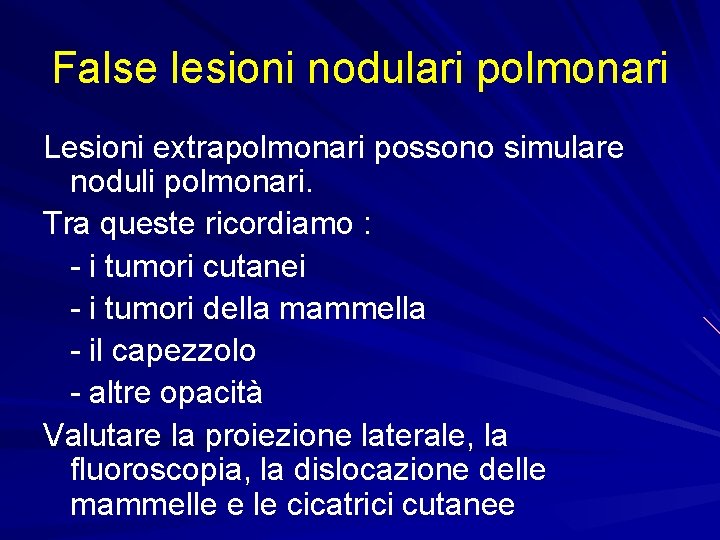 False lesioni nodulari polmonari

Lesioni extrapolmonari possono simulare noduli polmonari.

Tra queste ricordiamo :

- i tumori cutanei

- i tumori della mammella

- il capezzolo

- altre opacità

Valutare la proiezione laterale, la fluoroscopia, la dislocazione delle mammelle e le cicatrici cutanee